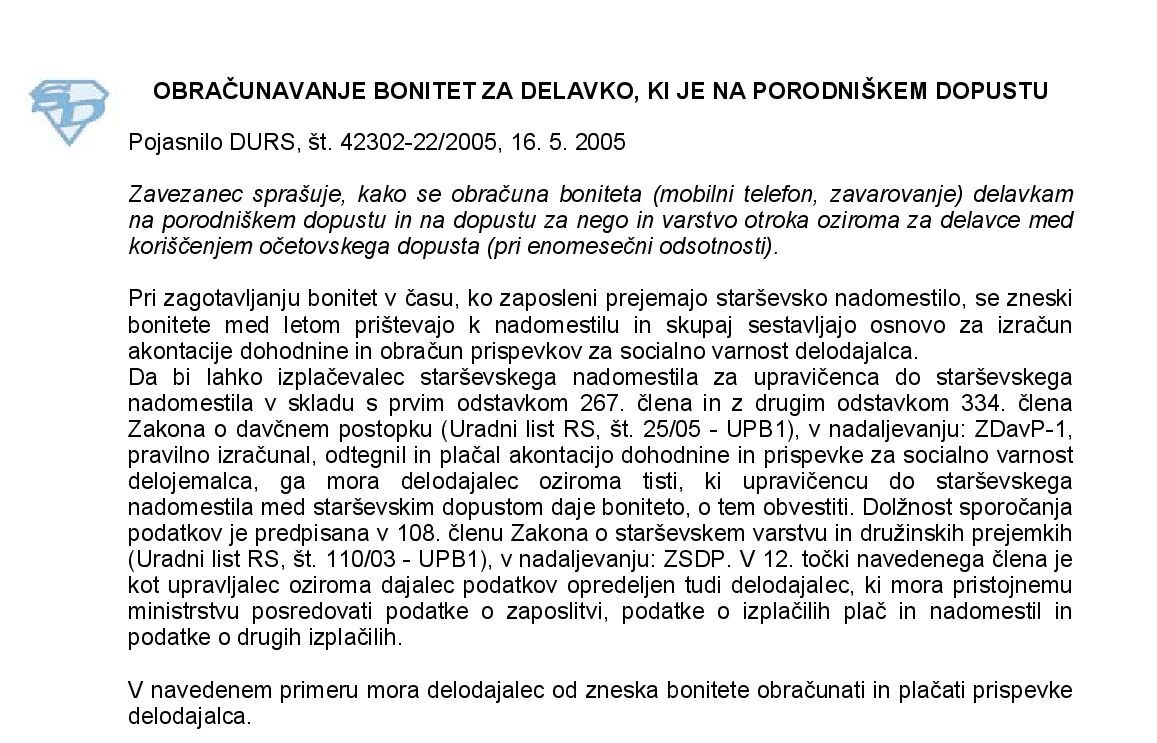 OBRAČUNAVANJE BONITET ZA DELAVKO, KI JE NA PORODNIŠKEM DOPUSTU

Pojasnilo DURS, št. 42302-22/2005, 16. 5. 2005

Zavezanec sprašuje, kako se obračuna boniteta (mobilni telefon, zavarovanje) delavkam na porodniškem dopustu in na dopustu za nego in varstvo otroka oziroma za delavce med koriščenjem očetovskega dopusta (pri enomesečni odsotnosti).

Pri zagotavljanju bonitet v času, ko zaposleni prejemajo starševsko nadomestilo, se zneski bonitete med letom prištevajo k nadomestilu in skupaj sestavljajo osnovo za izračun akontacije dohodnine in obračun prispevkov za socialno varnost delodajalca.
Da bi lahko izplačevalec starševskega nadomestila za upravičenca do starševskega nadomestila v skladu s prvim odstavkom 267. člena in z drugim odstavkom 334. člena Zakona o davčnem postopku (Uradni list RS, št. 25/05 - UPB1), v nadaljevanju: ZDavP-1, pravilno izračunal, odtegnil in plačal akontacijo dohodnine in prispevke za socialno varnost delojemalca, ga mora delodajalec oziroma tisti, ki upravičencu do starševskega nadomestila med starševskim dopustom daje boniteto, o tem obvestiti. Dolžnost sporočanja podatkov je predpisana v 108. členu Zakona o starševskem varstvu in družinskih prejemkih (Uradni list RS, št. 110/03 - UPB1), v nadaljevanju: ZSDP. V 12. točki navedenega člena je kot upravljalec oziroma dajalec podatkov opredeljen tudi delodajalec, ki mora pristojnemu ministrstvu posredovati podatke o zaposlitvi, podatke o izplačilih plač in nadomestil in podatke o drugih izplačilih.

V navedenem primeru mora delodajalec od zneska bonitete obračunati in plačati prispevke delodajalca.